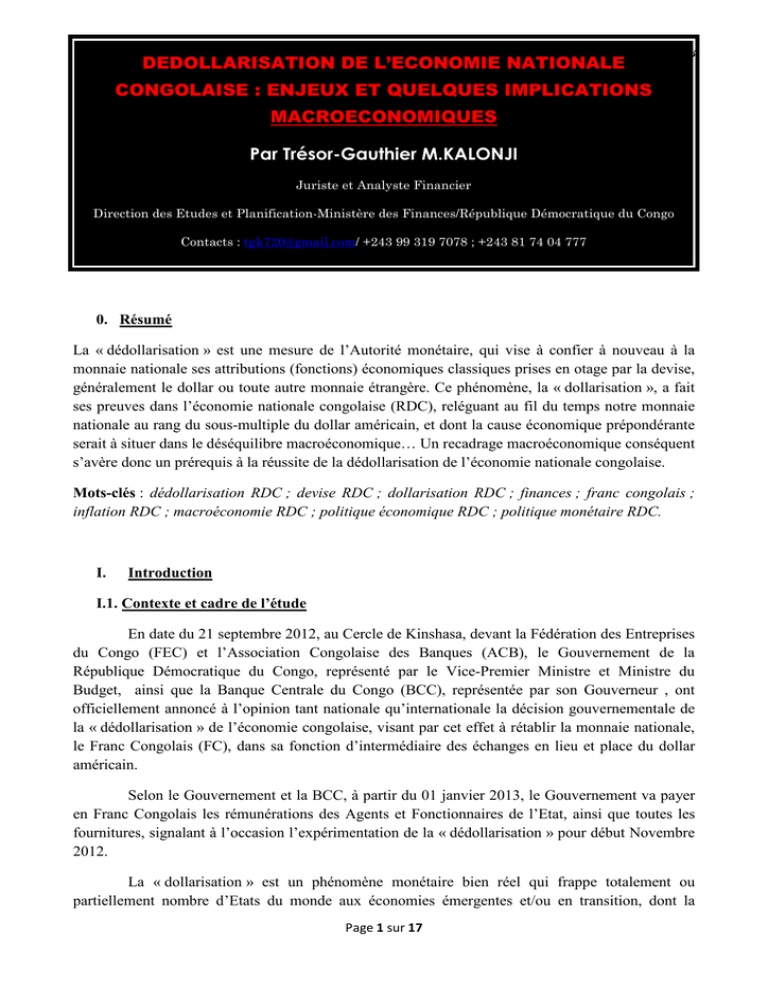 DEDOLLARISATION DE L'ECONOMIE NATIONALE CONGOLAISE : ENJEUX ET QUELQUES IMPLICATIONS MACROECONOMIQUES

Par Trésor-Gauthier M.KALONJI

Juriste et Analyste Financier

Direction des Etudes et Planification-Ministère des Finances/République Démocratique du Congo

Contacts : tgk720@gmail.com/ +243 99 319 7078 ; +243 81 74 04 777

0. Résumé

La « dédollarisation » est une mesure de l'Autorité monétaire, qui vise à confier à nouveau à la monnaie nationale ses attributions (fonctions) économiques classiques prises en otage par la devise, généralement le dollar ou toute autre monnaie étrangère. Ce phénomène, la « dollarisation », a fait ses preuves dans l'économie nationale congolaise (RDC), reléguant au fil du temps notre monnaie nationale au rang du sous-multiple du dollar américain, et dont la cause économique prépondérante serait à situer dans le déséquilibre macroéconomique… Un recadrage macroéconomique conséquent s'avère donc un prérequis à la réussite de la dédollarisation de l'économie nationale congolaise.

Mots-clés : dédollarisation RDC ; devise RDC ; dollarisation RDC ; finances ; franc congolais ; inflation RDC ; macroéconomie RDC ; politique économique RDC ; politique monétaire RDC.

I. Introduction

I.1. Contexte et cadre de l'étude

En date du 21 septembre 2012, au Cercle de Kinshasa, devant la Fédération des Entreprises du Congo (FEC) et l'Association Congolaise des Banques (ACB), le Gouvernement de la République Démocratique du Congo, représenté par le Vice-Premier Ministre et Ministre du Budget, ainsi que la Banque Centrale du Congo (BCC), représentée par son Gouverneur , ont officiellement annoncé à l'opinion tant nationale qu'internationale la décision gouvernementale de la « dédollarisation » de l'économie congolaise, visant par cet effet à rétablir la monnaie nationale, le Franc Congolais (FC), dans sa fonction d'intermédiaire des échanges en lieu et place du dollar américain.

Selon le Gouvernement et la BCC, à partir du 01 janvier 2013, le Gouvernement va payer en Franc Congolais les rémunérations des Agents et Fonctionnaires de l'Etat, ainsi que toutes les fournitures, signalant à l'occasion l'expérimentation de la « dédollarisation » pour début Novembre 2012.

La « dollarisation » est un phénomène monétaire bien réel qui frappe totalement ou partiellement nombre d'Etats du monde aux économies émergentes et/ou en transition, dont la

Page 1 sur 17